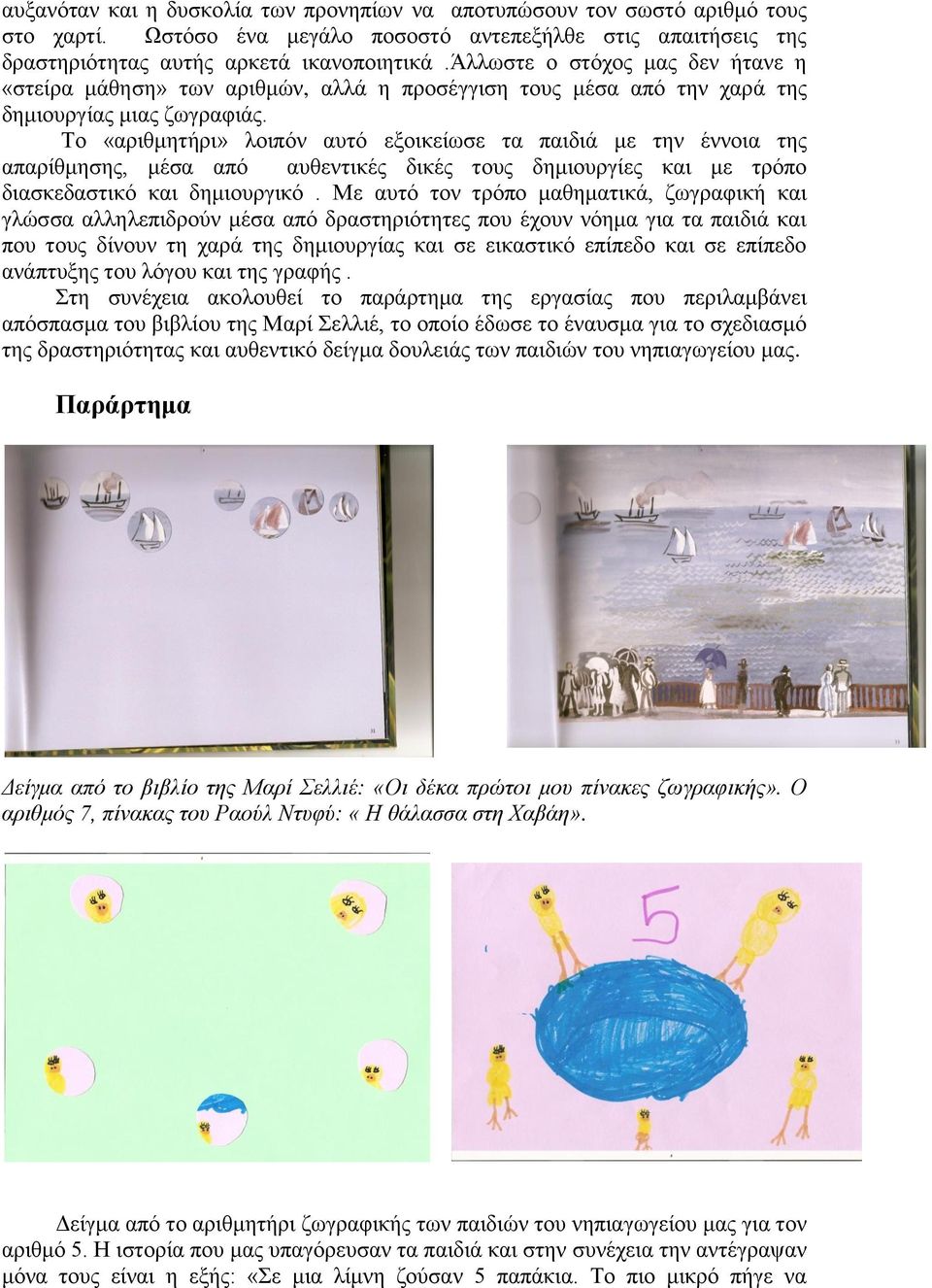 αυξανόταν και η δυσκολία των προνηπίων να αποτυπώσουν τον σωστό αριθμό τους στο χαρτί. Ωστόσο ένα μεγάλο ποσοστό αντεπεξήλθε στις απαιτήσεις της δραστηριότητας αυτής αρκετά ικανοποιητικά .Άλλωστε ο στόχος μας δεν ήτανε η «στείρα μάθηση» των αριθμών, αλλά η προσέγγιση τους μέσα από την χαρά της δημιουργίας μιας ζωγραφιάς.

Το «αριθμητήρι» λοιπόν αυτό εξοικείωσε τα παιδιά με την έννοια της απαρίθμησης, μέσα από αυθεντικές δικές τους δημιουργίες και με τρόπο διασκεδαστικό και δημιουργικό . Με αυτό τον τρόπο μαθηματικά, ζωγραφική και γλώσσα αλληλεπιδρούν μέσα από δραστηριότητες που έχουν νόημα για τα παιδιά και που τους δίνουν τη χαρά της δημιουργίας και σε εικαστικό επίπεδο και σε επίπεδο ανάπτυξης του λόγου και της γραφής .

Στη συνέχεια ακολουθεί το παράρτημα της εργασίας που περιλαμβάνει απόσπασμα του βιβλίου της Μαρί Σελλιέ, το οποίο έδωσε το έναυσμα για το σχεδιασμό της δραστηριότητας και αυθεντικό δείγμα δουλειάς των παιδιών του νηπιαγωγείου μας.

Παράρτημα

Δείγμα από το βιβλίο της Μαρί Σελλιέ: «Οι δέκα πρώτοι μου πίνακες ζωγραφικής». Ο αριθμός 7, πίνακας του Ραούλ Ντυφύ: « Η θάλασσα στη Χαβάη».

5

Δείγμα από το αριθμητήρι ζωγραφικής των παιδιών του νηπιαγωγείου μας για τον αριθμό 5. Η ιστορία που μας υπαγόρευσαν τα παιδιά και στην συνέχεια την αντέγραψαν μόνα τους είναι η εξής: «Σε μια λίμνη ζούσαν 5 παπάκια. Το πιο μικρό πήγε να